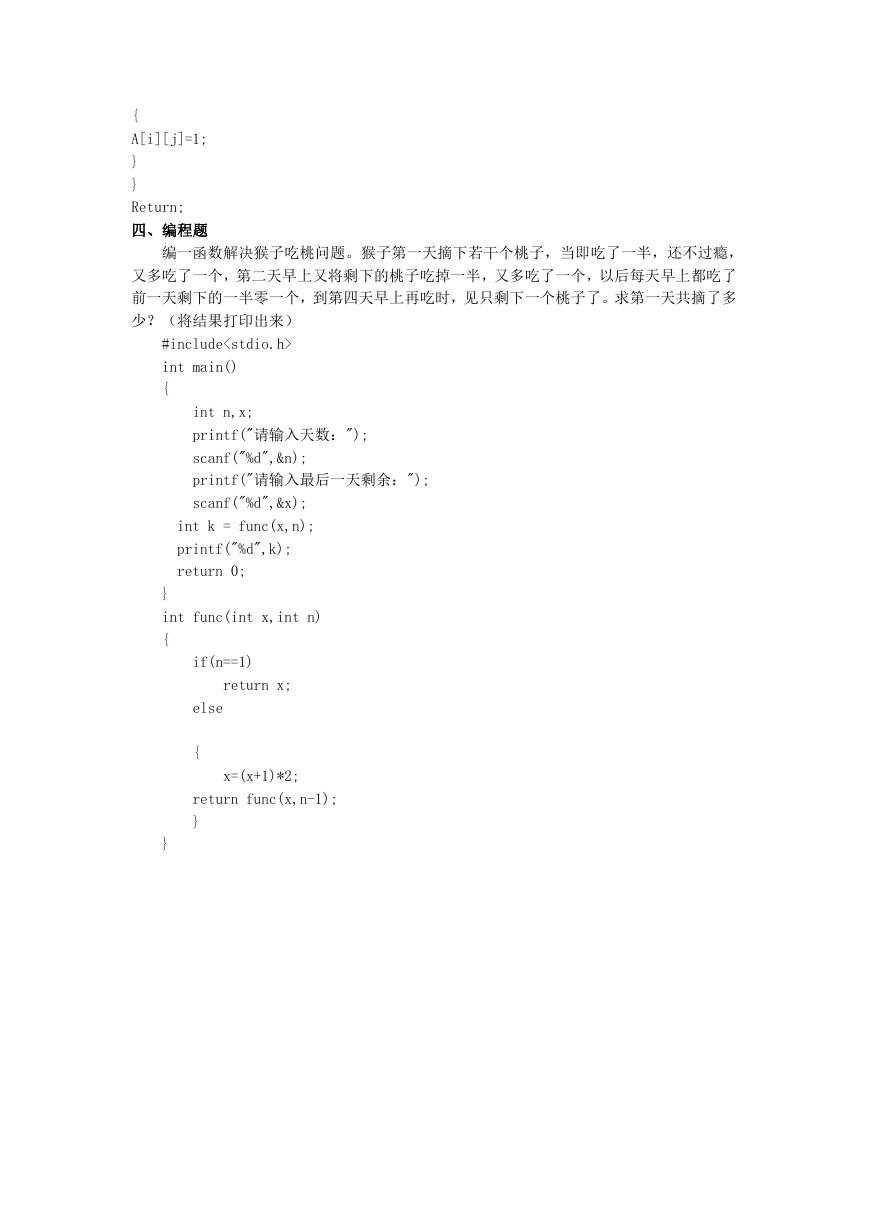 {
A[i][j]=1;
}
}
Return;
四、编程题

编一函数解决猴子吃桃问题。猴子第一天摘下若干个桃子，当即吃了一半，还不过瘾，又多吃了一个，第二天早上又将剩下的桃子吃掉一半，又多吃了一个，以后每天早上都吃了前一天剩下的一半零一个，到第四天早上再吃时，见只剩下一个桃子了。求第一天共摘了多少？（将结果打印出来）

#include<stdio.h>
int main()
{
int n,x;
printf("请输入天数：");
scanf("%d",&n);
printf("请输入最后一天剩余：");
scanf("%d",&x);
int k = func(x,n);
printf("%d",k);
return 0;
}
int func(int x,int n)
{
if(n==1)
return x;
else

{
x=(x+1)*2;
return func(x,n-1);
}
}